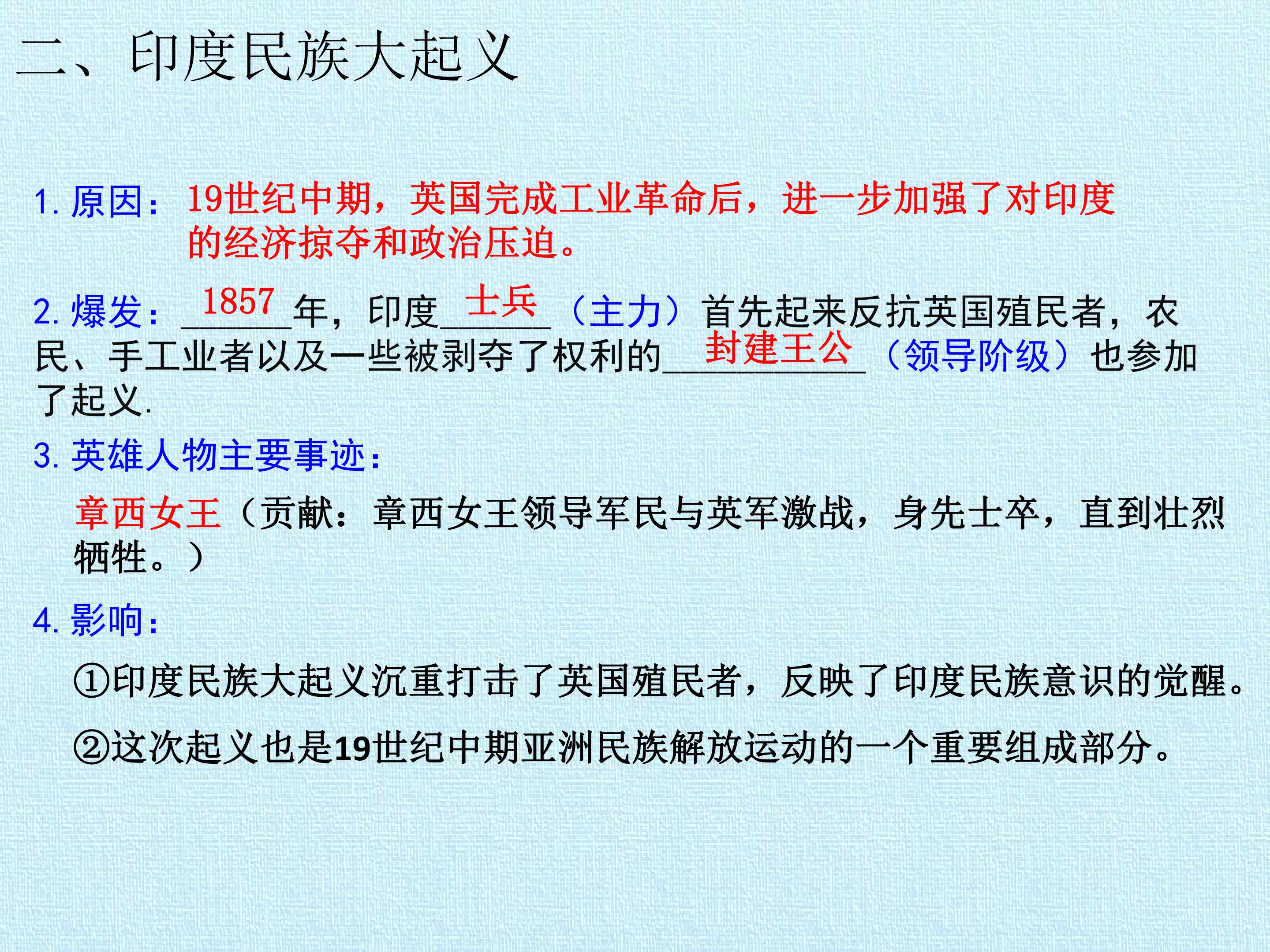 二、印度民族大起义

1.原因：19世纪中期，英国完成工业革命后，进一步加强了对印度的经济掠夺和政治压迫。

2.爆发：1857年，印度士兵（主力）首先起来反抗英国殖民者，农民、手工业者以及一些被剥夺了权利的封建王公（领导阶级）也参加了起义.

3.英雄人物主要事迹：

章西女王（贡献：章西女王领导军民与英军激战，身先士卒，直到壮烈牺牲。）

4.影响：

①印度民族大起义沉重打击了英国殖民者，反映了印度民族意识的觉醒。

②这次起义也是19世纪中期亚洲民族解放运动的一个重要组成部分。